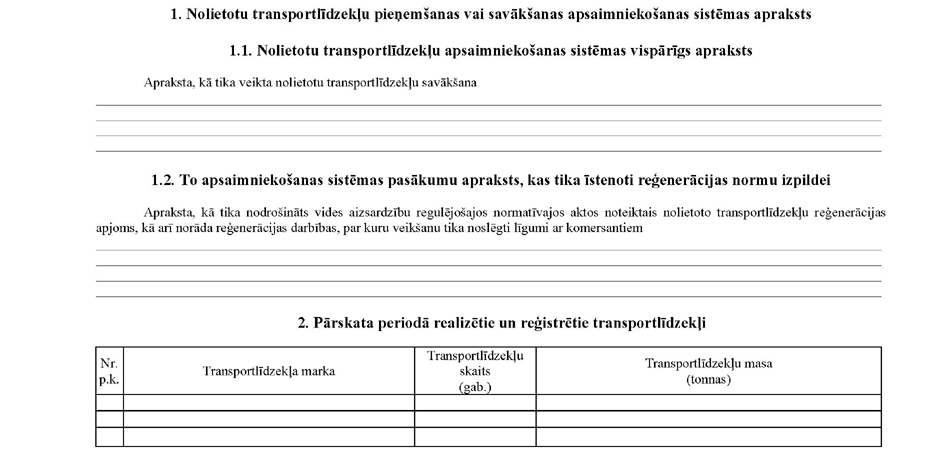 1. Nolietotu transportlīdzekļu pieņemšanas vai savākšanas apsaimniekošanas sistēmas apraksts

1.1. Nolietotu transportlīdzekļu apsaimniekošanas sistēmas vispārīgs apraksts

Apraksta, kā tika veikta nolietotu transportlīdzekļu savākšana

1.2. To apsaimniekošanas sistēmas pasākumu apraksts, kas tika īstenoti reģenerācijas normu izpildei

Apraksta, kā tika nodrošināts vides aizsardzību regulējošajos normatīvajos aktos noteiktais nolietoto transportlīdzekļu reģenerācijas apjoms, kā arī norāda reģenerācijas darbības, par kuru veikšanu tika noslēgti līgumi ar komersantiem

2. Pārskata periodā realizētie un reģistrētie transportlīdzekļi

| Nr. p.k. | Transportlīdzekļa marka | Transportlīdzekļu skaits (gab.) | Transportlīdzekļu masa (tonnas) |
|---|---|---|---|
| | | | |
| | | | |
| | | | |